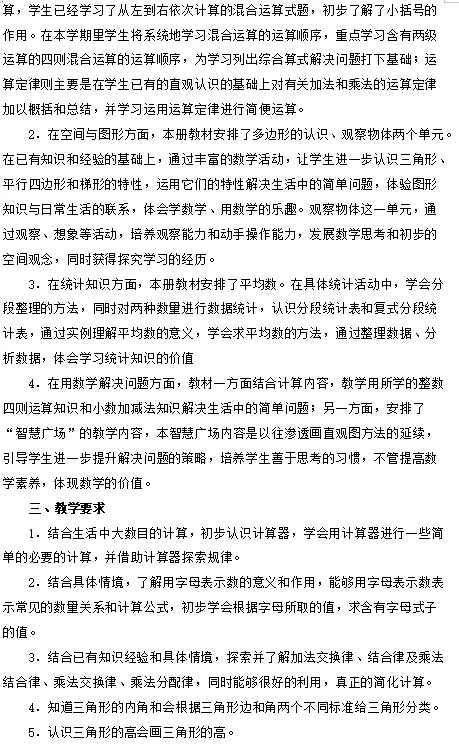 算，学生已经学习了从左到右依次计算的混合运算式题，初步了解了小括号的作用。在本学期里学生将系统地学习混合运算的运算顺序，重点学习含有两级运算的四则混合运算的运算顺序，为学习列出综合算式解决问题打下基础；运算定律则主要是在学生已有的直观认识的基础上对有关加法和乘法的运算定律加以概括和总结，并学习运用运算定律进行简便运算。

2．在空间与图形方面，本册教材安排了多边形的认识、观察物体两个单元。在已有知识和经验的基础上，通过丰富的数学活动，让学生进一步认识三角形、平行四边形和梯形的特性，运用它们的特性解决生活中的简单问题，体验图形知识与日常生活的联系，体会学数学、用数学的乐趣。观察物体这一单元，通过观察、想象等活动，培养观察能力和动手操作能力，发展数学思考和初步的空间观念，同时获得探究学习的经历。

3．在统计知识方面，本册教材安排了平均数。在具体统计活动中，学会分段整理的方法，同时对两种数量进行数据统计，认识分段统计表和复式分段统计表，通过实例理解平均数的意义，学会求平均数的方法，通过整理数据、分析数据，体会学习统计知识的价值

4．在用数学解决问题方面，教材一方面结合计算内容，教学用所学的整数四则运算知识和小数加减法知识解决生活中的简单问题；另一方面，安排了“智慧广场”的教学内容，本智慧广场内容是以往渗透画直观图方法的延续，引导学生进一步提升解决问题的策略，培养学生善于思考的习惯，不管提高数学素养，体现数学的价值。

三、教学要求

1．结合生活中大数目的计算，初步认识计算器，学会用计算器进行一些简单的必要的计算，并借助计算器探索规律。

2．结合具体情境，了解用字母表示数的意义和作用，能够用字母表示数表示常见的数量关系和计算公式，初步学会根据字母所取的值，求含有字母式子的值。

3．结合已有知识经验和具体情境，探索并了解加法交换律、结合律及乘法结合律、乘法交换律、乘法分配律，同时能够很好的利用，真正的简化计算。

4．知道三角形的内角和会根据三角形边和角两个不同标准给三角形分类。

5．认识三角形的高会画三角形的高。